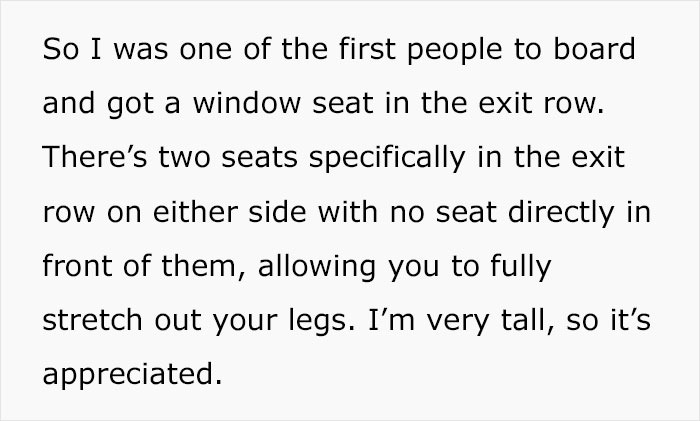 So I was one of the first people to board and got a window seat in the exit row. There’s two seats specifically in the exit row on either side with no seat directly in front of them, allowing you to fully stretch out your legs. I’m very tall, so it’s appreciated.